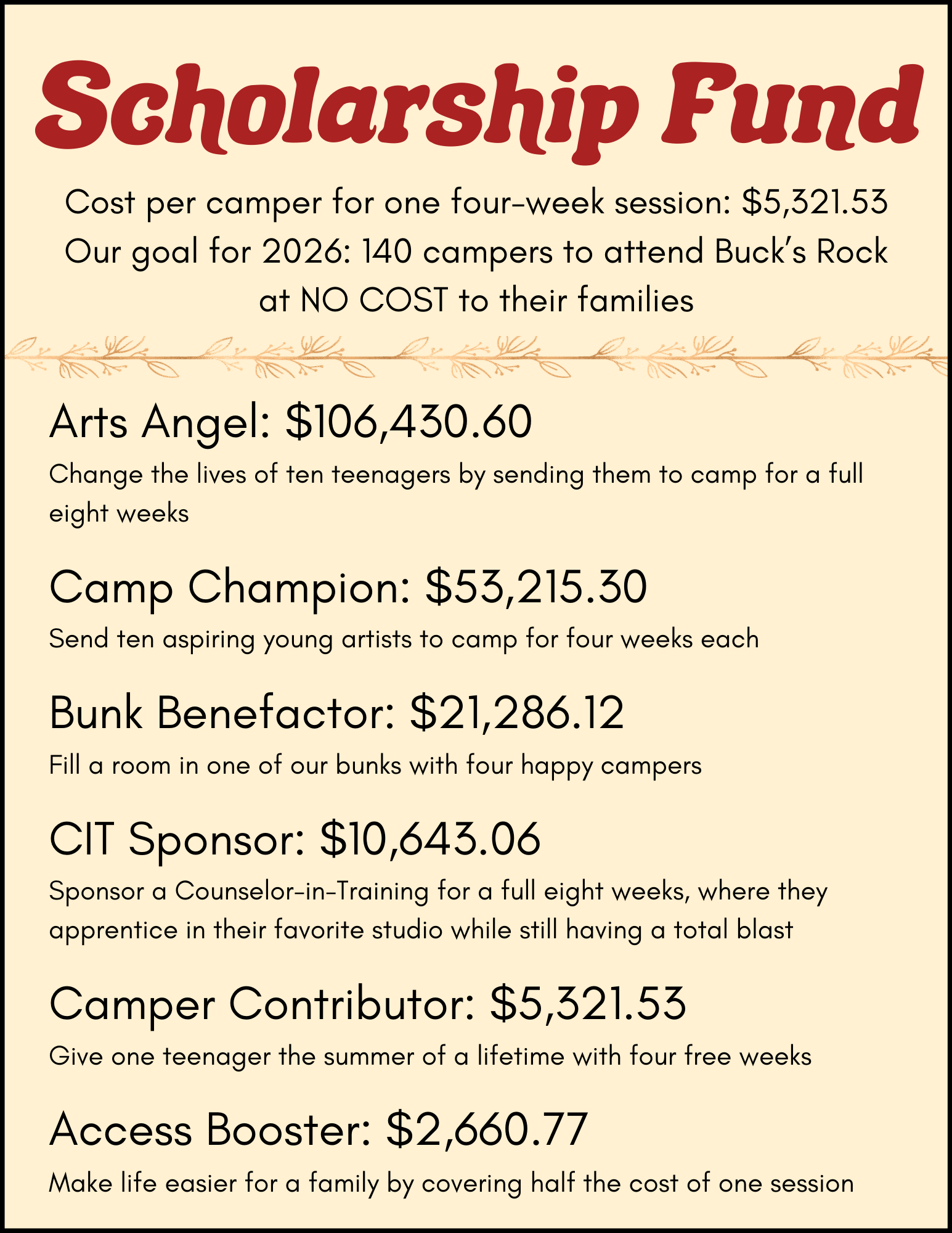 Scholarship Fund

Cost per camper for one four-week session: \$5,321.53
Our goal for 2026: 140 campers to attend Buck's Rock at NO COST to their families

Arts Angel: \$106,430.60

Change the lives of ten teenagers by sending them to camp for a full eight weeks

Camp Champion: \$53,215.30

Send ten aspiring young artists to camp for four weeks each

Bunk Benefactor: \$21,286.12

Fill a room in one of our bunks with four happy campers

CIT Sponsor: \$10,643.06

Sponsor a Counselor-in-Training for a full eight weeks, where they apprentice in their favorite studio while still having a total blast

Camper Contributor: \$5,321.53

Give one teenager the summer of a lifetime with four free weeks

Access Booster: \$2,660.77

Make life easier for a family by covering half the cost of one session